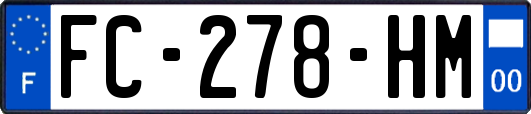 F

FC-278-HM

00